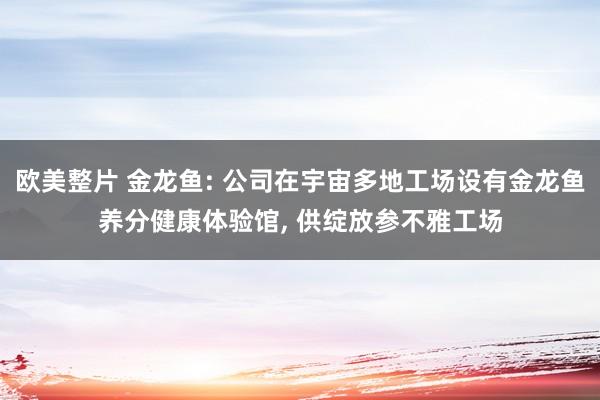 欧美整片 金龙鱼: 公司在宇宙多地工场设有金龙鱼养分健康体验馆, 供绽放参不雅工场